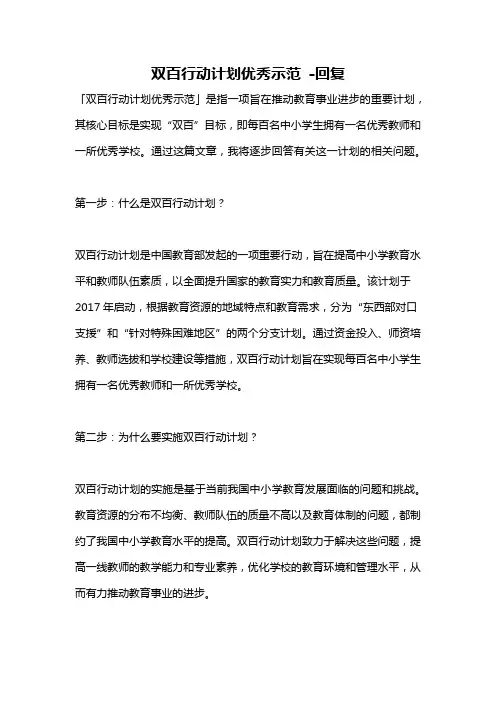 双百行动计划优秀示范 -回复

「双百行动计划优秀示范」是指一项旨在推动教育事业进步的重要计划，其核心目标是实现“双百”目标，即每百名中小学生拥有一名优秀教师和一所优秀学校。通过这篇文章，我将逐步回答有关这一计划的相关问题。

第一步：什么是双百行动计划？

双百行动计划是中国教育部发起的一项重要行动，旨在提高中小学教育水平和教师队伍素质，以全面提升国家的教育实力和教育质量。该计划于2017年启动，根据教育资源的地域特点和教育需求，分为“东西部对口支援”和“针对特殊困难地区”的两个分支计划。通过资金投入、师资培养、教师选拔和学校建设等措施，双百行动计划旨在实现每百名中小学生拥有一名优秀教师和一所优秀学校。

第二步：为什么要实施双百行动计划？

双百行动计划的实施是基于当前我国中小学教育发展面临的问题和挑战。教育资源的分布不均衡、教师队伍的质量不高以及教育体制的问题，都制约了我国中小学教育水平的提高。双百行动计划致力于解决这些问题，提高一线教师的教学能力和专业素养，优化学校的教育环境和管理水平，从而有力推动教育事业的进步。